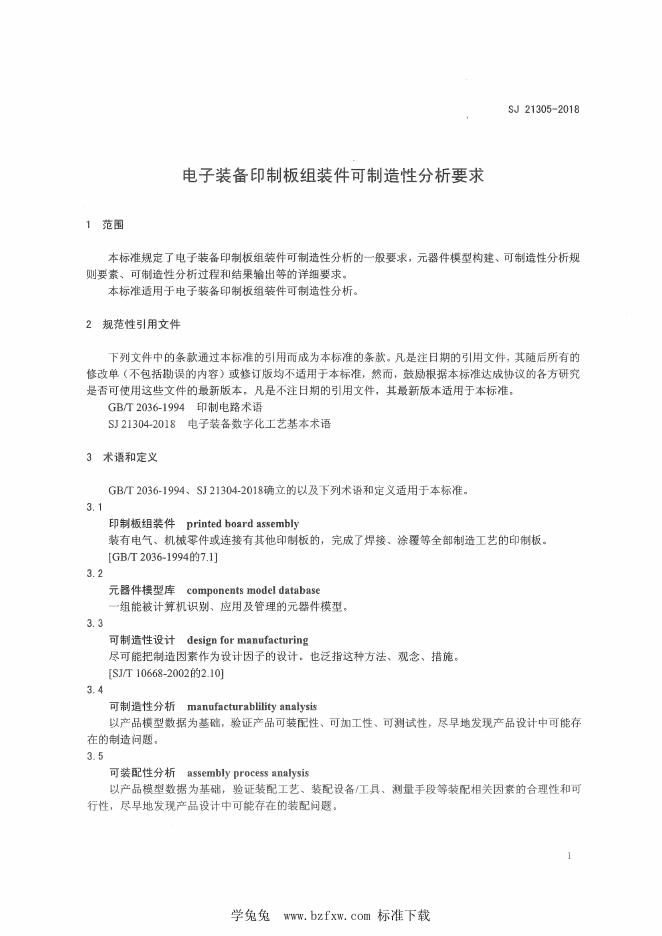 SJ 21305-2018

电子装备印制板组装件可制造性分析要求

1 范围

本标准规定了电子装备印制板组装件可制造性分析的一般要求，元器件模型构建、可制造性分析规则要素、可制造性分析过程和结果输出等的详细要求。

本标准适用于电子装备印制板组装件可制造性分析。

2 规范性引用文件

下列文件中的条款通过本标准的引用而成为本标准的条款。凡是注日期的引用文件，其随后所有的修改单（不包括勘误的内容）或修订版均不适用于本标准，然而，鼓励根据本标准达成协议的各方研究是否可使用这些文件的最新版本，凡是不注日期的引用文件，其最新版本适用于本标准。

GB/T 2036-1994 印制电路术语

SJ 21304-2018 电子装备数字化工艺基本术语

3 术语和定义

GB/T 2036-1994、SJ 21304-2018确立的以及下列术语和定义适用于本标准。

3.1

印制板组装件 printed board assembly

装有电气、机械零件或连接有其他印制板的，完成了焊接、涂覆等全部制造工艺的印制板。

[GB/T 2036-1994的7.1]

3.2

元器件模型库 components model database

一组能被计算机识别、应用及管理的元器件模型。

3.3

可制造性设计 design for manufacturing

尽可能把制造因素作为设计因子的设计。也泛指这种方法、观念、措施。

[SJ/T 10668-2002的2.10]

3.4

可制造性分析 manufacturablility analysis

以产品模型数据为基础，验证产品可装配性、可加工性、可测试性，尽早地发现产品设计中可能存在的制造问题。

3.5

可装配性分析 assembly process analysis

以产品模型数据为基础，验证装配工艺、装配设备/工具、测量手段等装配相关因素的合理性和可行性，尽早地发现产品设计中可能存在的装配问题。

1

学兔兔 www.bzfxw.com 标准下载